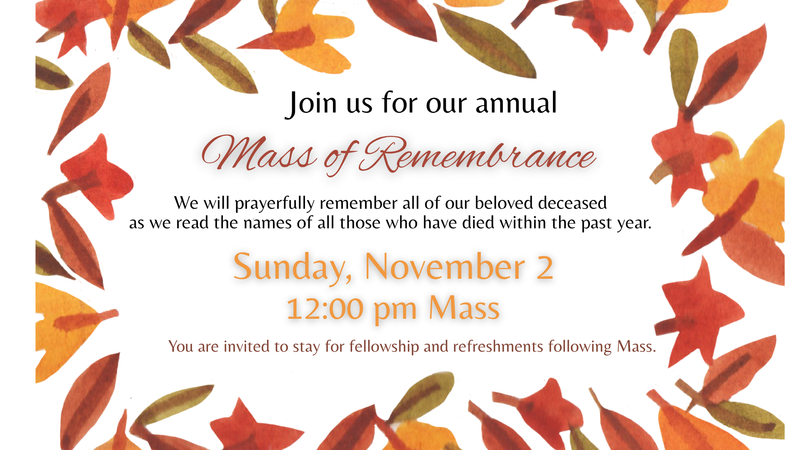 Join us for our annual

Mass of Remembrance

We will prayerfully remember all of our beloved deceased as we read the names of all those who have died within the past year.

Sunday, November 2

12:00 pm Mass

You are invited to stay for fellowship and refreshments following Mass.